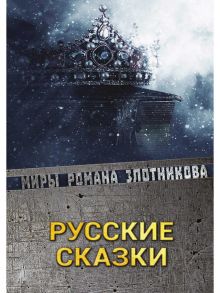 МИРЫ РОМАНА ЗЛОТНИКОВА

РУССКИЕ СКАЗКИ